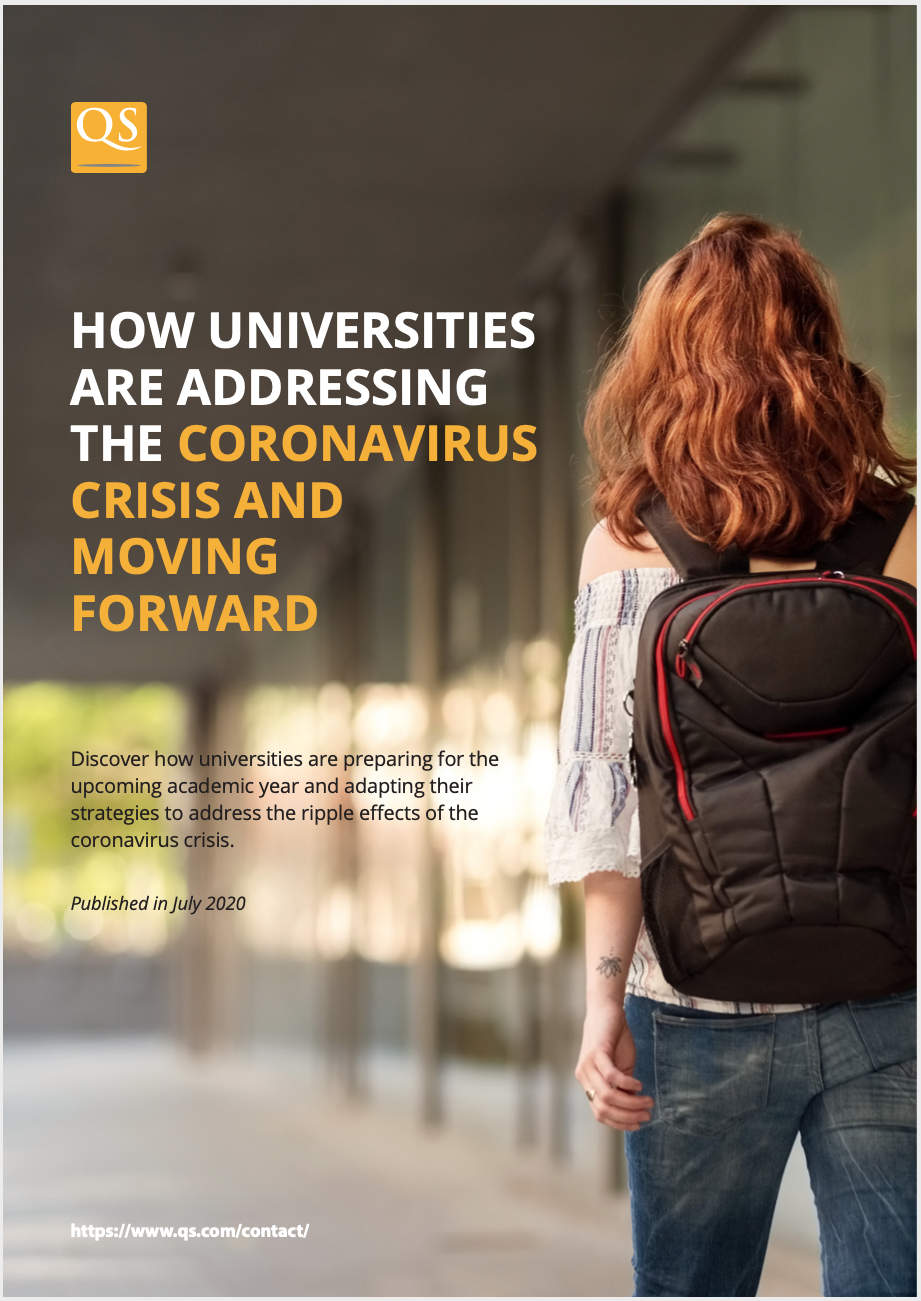 QS

HOW UNIVERSITIES ARE ADDRESSING THE CORONAVIRUS CRISIS AND MOVING FORWARD

Discover how universities are preparing for the upcoming academic year and adapting their strategies to address the ripple effects of the coronavirus crisis.

Published in July 2020

https://www.qs.com/contact/